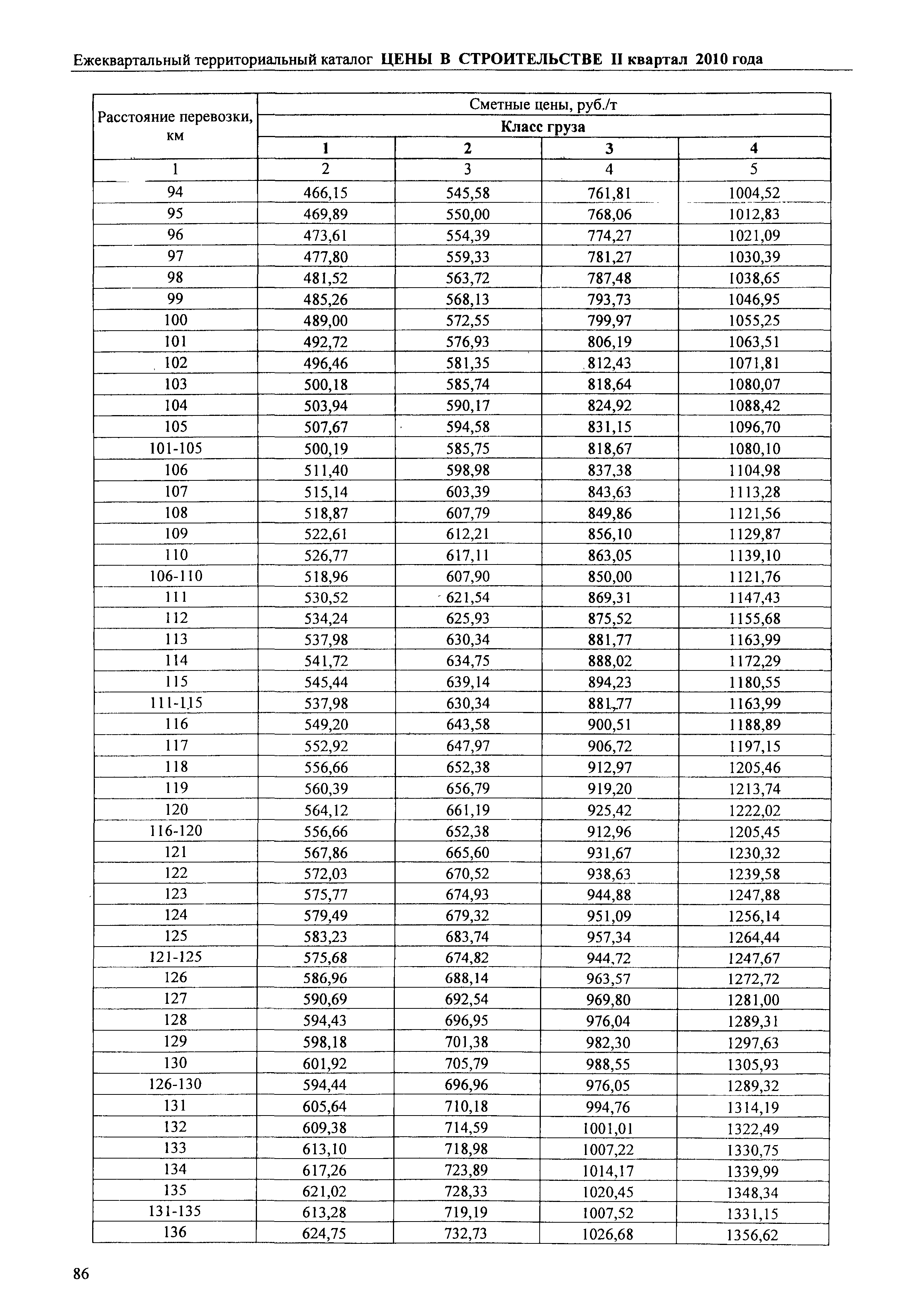 Ежеквартальный территориальный каталог ЦЕНЫ В СТРОИТЕЛЬСТВЕ II квартал 2010 года

| Расстояние перевозки, км | Сметные цены, руб./т | | | |
|---|---|---|---|---|
| | Класс груза | | | |
| | 1 | 2 | 3 | 4 |
| 1 | 2 | 3 | 4 | 5 |
| 94 | 466,15 | 545,58 | 761,81 | 1004,52 |
| 95 | 469,89 | 550,00 | 768,06 | 1012,83 |
| 96 | 473,61 | 554,39 | 774,27 | 1021,09 |
| 97 | 477,80 | 559,33 | 781,27 | 1030,39 |
| 98 | 481,52 | 563,72 | 787,48 | 1038,65 |
| 99 | 485,26 | 568,13 | 793,73 | 1046,95 |
| 100 | 489,00 | 572,55 | 799,97 | 1055,25 |
| 101 | 492,72 | 576,93 | 806,19 | 1063,51 |
| 102 | 496,46 | 581,35 | 812,43 | 1071,81 |
| 103 | 500,18 | 585,74 | 818,64 | 1080,07 |
| 104 | 503,94 | 590,17 | 824,92 | 1088,42 |
| 105 | 507,67 | 594,58 | 831,15 | 1096,70 |
| 101-105 | 500,19 | 585,75 | 818,67 | 1080,10 |
| 106 | 511,40 | 598,98 | 837,38 | 1104,98 |
| 107 | 515,14 | 603,39 | 843,63 | 1113,28 |
| 108 | 518,87 | 607,79 | 849,86 | 1121,56 |
| 109 | 522,61 | 612,21 | 856,10 | 1129,87 |
| 110 | 526,77 | 617,11 | 863,05 | 1139,10 |
| 106-110 | 518,96 | 607,90 | 850,00 | 1121,76 |
| 111 | 530,52 | 621,54 | 869,31 | 1147,43 |
| 112 | 534,24 | 625,93 | 875,52 | 1155,68 |
| 113 | 537,98 | 630,34 | 881,77 | 1163,99 |
| 114 | 541,72 | 634,75 | 888,02 | 1172,29 |
| 115 | 545,44 | 639,14 | 894,23 | 1180,55 |
| 111-115 | 537,98 | 630,34 | 881,77 | 1163,99 |
| 116 | 549,20 | 643,58 | 900,51 | 1188,89 |
| 117 | 552,92 | 647,97 | 906,72 | 1197,15 |
| 118 | 556,66 | 652,38 | 912,97 | 1205,46 |
| 119 | 560,39 | 656,79 | 919,20 | 1213,74 |
| 120 | 564,12 | 661,19 | 925,42 | 1222,02 |
| 116-120 | 556,66 | 652,38 | 912,96 | 1205,45 |
| 121 | 567,86 | 665,60 | 931,67 | 1230,32 |
| 122 | 572,03 | 670,52 | 938,63 | 1239,58 |
| 123 | 575,77 | 674,93 | 944,88 | 1247,88 |
| 124 | 579,49 | 679,32 | 951,09 | 1256,14 |
| 125 | 583,23 | 683,74 | 957,34 | 1264,44 |
| 121-125 | 575,68 | 674,82 | 944,72 | 1247,67 |
| 126 | 586,96 | 688,14 | 963,57 | 1272,72 |
| 127 | 590,69 | 692,54 | 969,80 | 1281,00 |
| 128 | 594,43 | 696,95 | 976,04 | 1289,31 |
| 129 | 598,18 | 701,38 | 982,30 | 1297,63 |
| 130 | 601,92 | 705,79 | 988,55 | 1305,93 |
| 126-130 | 594,44 | 696,96 | 976,05 | 1289,32 |
| 131 | 605,64 | 710,18 | 994,76 | 1314,19 |
| 132 | 609,38 | 714,59 | 1001,01 | 1322,49 |
| 133 | 613,10 | 718,98 | 1007,22 | 1330,75 |
| 134 | 617,26 | 723,89 | 1014,17 | 1339,99 |
| 135 | 621,02 | 728,33 | 1020,45 | 1348,34 |
| 131-135 | 613,28 | 719,19 | 1007,52 | 1331,15 |
| 136 | 624,75 | 732,73 | 1026,68 | 1356,62 |

86